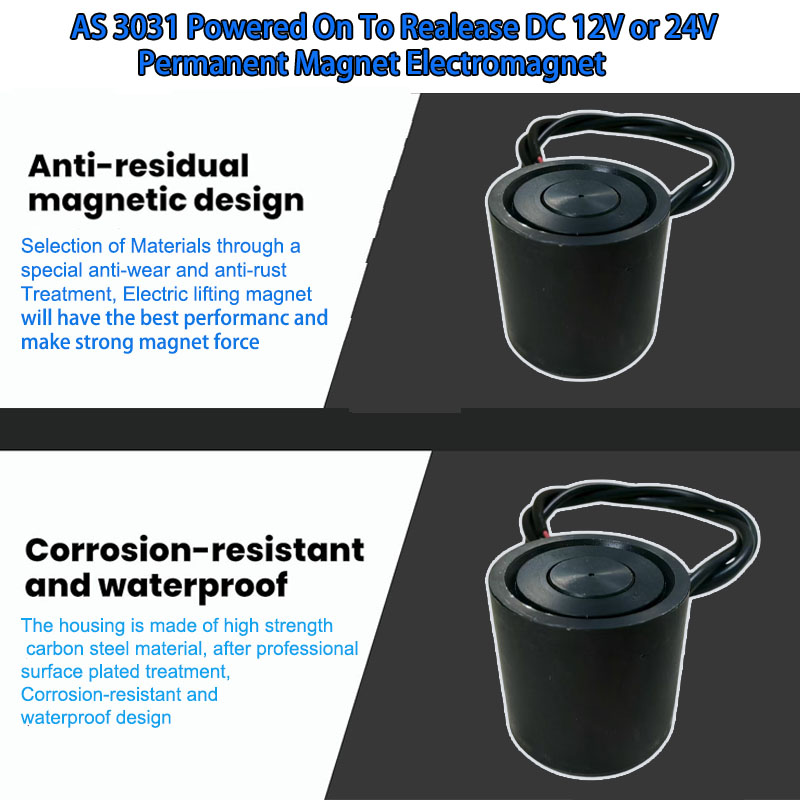 AS 3031 Powered On To Realease DC 12V or 24V
Permanent Magnet Electromagnet

Anti-residual magnetic design

Selection of Materials through a special anti-wear and anti-rust Treatment, Electric lifting magnet will have the best performanc and make strong magnet force

Corrosion-resistant and waterproof

The housing is made of high strength carbon steel material, after professional surface plated treatment, Corrosion-resistant and waterproof design